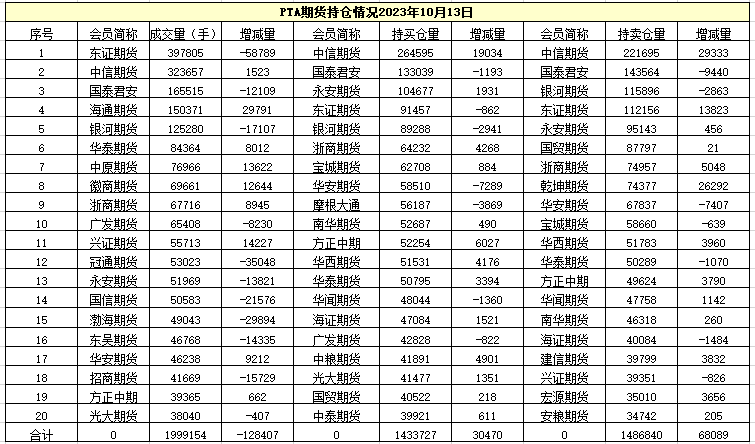 PTA期货持仓情况2023年10月13日

| 序号 | 会员简称 | 成交量（手） | 增减量 | 会员简称 | 持买仓量 | 增减量 | 会员简称 | 持卖仓量 | 增减量 |
|---|---|---|---|---|---|---|---|---|---|
| 1 | 东证期货 | 397805 | -58789 | 中信期货 | 264595 | 19034 | 中信期货 | 221695 | 29333 |
| 2 | 中信期货 | 323657 | 1523 | 国泰君安 | 133039 | -1193 | 国泰君安 | 143564 | -9440 |
| 3 | 国泰君安 | 165515 | -12109 | 永安期货 | 104677 | 1931 | 银河期货 | 115896 | -2863 |
| 4 | 海通期货 | 150371 | 29791 | 东证期货 | 91457 | -862 | 东证期货 | 112156 | 13823 |
| 5 | 银河期货 | 125280 | -17107 | 银河期货 | 89288 | -2941 | 永安期货 | 95143 | 456 |
| 6 | 华泰期货 | 84364 | 8012 | 浙商期货 | 64232 | 4268 | 国贸期货 | 87797 | 21 |
| 7 | 中原期货 | 76966 | 13622 | 宝城期货 | 62708 | 884 | 浙商期货 | 74957 | 5048 |
| 8 | 徽商期货 | 69661 | 12644 | 华安期货 | 58510 | -7289 | 乾坤期货 | 74377 | 26292 |
| 9 | 浙商期货 | 67716 | 8945 | 摩根大通 | 56187 | -3869 | 华安期货 | 67837 | -7407 |
| 10 | 广发期货 | 65408 | -6230 | 南华期货 | 52687 | 490 | 宝城期货 | 58660 | -639 |
| 11 | 兴证期货 | 55713 | 14227 | 方正中期 | 52254 | 6027 | 华西期货 | 51783 | 3960 |
| 12 | 冠通期货 | 53023 | -35048 | 华西期货 | 51531 | 4176 | 华泰期货 | 50289 | -1070 |
| 13 | 永安期货 | 51969 | -13821 | 华泰期货 | 50795 | 3394 | 方正中期 | 49624 | 3790 |
| 14 | 国信期货 | 50583 | -21576 | 华闻期货 | 48044 | -1360 | 华闻期货 | 47758 | 1142 |
| 15 | 渤海期货 | 49043 | -29894 | 海证期货 | 47084 | 1521 | 南华期货 | 46318 | 260 |
| 16 | 东吴期货 | 46768 | -14335 | 广发期货 | 42828 | -822 | 海证期货 | 40084 | -1484 |
| 17 | 华安期货 | 46238 | 9212 | 中粮期货 | 41891 | 4901 | 建信期货 | 39799 | 3832 |
| 18 | 招商期货 | 41669 | -15729 | 光大期货 | 41477 | 1351 | 兴证期货 | 39351 | -826 |
| 19 | 方正中期 | 39365 | 662 | 国贸期货 | 40522 | 218 | 宏源期货 | 35010 | 3656 |
| 20 | 光大期货 | 38040 | -407 | 中泰期货 | 39921 | 611 | 安粮期货 | 34742 | 205 |
| 合计 | 0 | 1999154 | -128407 | 0 | 1433727 | 30470 | 0 | 1486840 | 68089 |